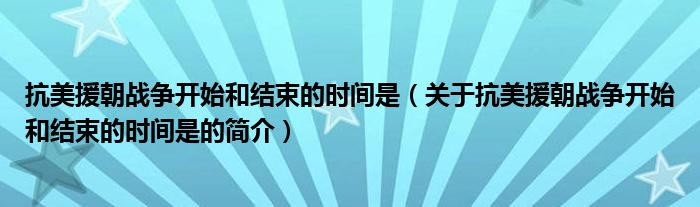 抗美援朝战争开始和结束的时间是（关于抗美援朝战争开始和结束的时间是的简介）